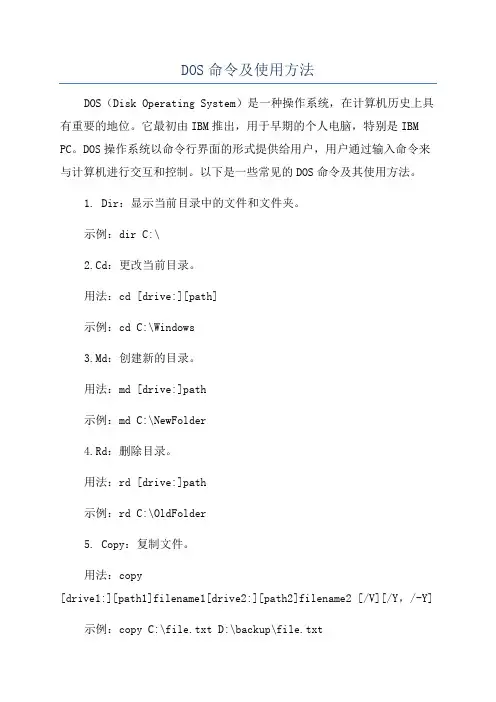 DOS 命令及使用方法

DOS（Disk Operating System）是一种操作系统，在计算机历史上具有重要的地位。它最初由 IBM 推出，用于早期的个人电脑，特别是 IBM PC。DOS 操作系统以命令行界面的形式提供给用户，用户通过输入命令来与计算机进行交互和控制。以下是一些常见的 DOS 命令及其使用方法。

1. Dir：显示当前目录中的文件和文件夹。

示例：dir C:\

2.Cd：更改当前目录。

用法：cd [drive:][path]

示例：cd C:\Windows

3.Md：创建新的目录。

用法：md [drive:]path

示例：md C:\NewFolder

4.Rd：删除目录。

用法：rd [drive:]path

示例：rd C:\OldFolder

5. Copy：复制文件。

用法：copy [drive1:][path1]filename1[drive2:][path2]filename2 [/V][/Y，/-Y]

示例：copy C:\file.txt D:\backup\file.txt